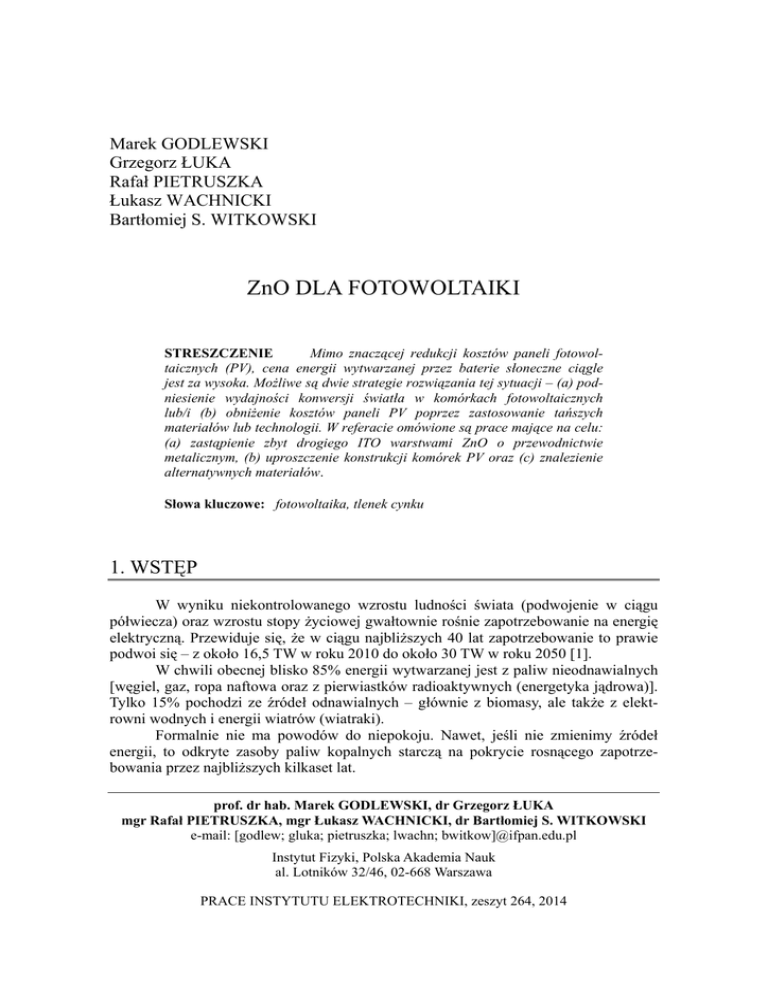 Marek GODLEWSKI
Grzegorz ŁUKA
Rafał PIETRUSZKA
Łukasz WACHNICKI
Bartłomiej S. WITKOWSKI

ZnO DLA FOTOWOLTAIKI

STRESZCZENIE Mimo znaczącej redukcji kosztów paneli fotowoltaicznych (PV), cena energii wytwarzanej przez baterie słoneczne ciągle jest za wysoka. Możliwe są dwie strategie rozwiązania tej sytuacji – (a) podniesienie wydajności konwersji światła w komórkach fotowoltaicznych lub/i (b) obniżenie kosztów paneli PV poprzez zastosowanie tańszych materiałów lub technologii. W referacie omówione są prace mające na celu: (a) zastąpienie zbyt drogiego ITO warstwami ZnO o przewodnictwie metalicznym, (b) uproszczenie konstrukcji komórek PV oraz (c) znalezienie alternatywnych materiałów.

Słowa kluczowe: fotowoltaika, tlenek cynku

1. WSTĘP

W wyniku niekontrolowanego wzrostu ludności świata (podwojenie w ciągu półwiecza) oraz wzrostu stopy życiowej gwałtownie rośnie zapotrzebowanie na energię elektryczną. Przewiduje się, że w ciągu najbliższych 40 lat zapotrzebowanie to prawie podwoi się – z około 16,5 TW w roku 2010 do około 30 TW w roku 2050 [1].

W chwili obecnej blisko 85% energii wytwarzanej jest z paliw nieodnawialnych [węgiel, gaz, ropa naftowa oraz z pierwiastków radioaktywnych (energetyka jądrowa)]. Tylko 15% pochodzi ze źródeł odnawialnych – głównie z biomasy, ale także z elektrowni wodnych i energii wiatrów (wiatraki).

Formalnie nie ma powodów do niepokoju. Nawet, jeśli nie zmienimy źródeł energii, to odkryte zasoby paliw kopalnych starczą na pokrycie rosnącego zapotrzebowania przez najbliższych kilkaset lat.

prof. dr hab. Marek GODLEWSKI, dr Grzegorz ŁUKA
mgr Rafał PIETRUSZKA, mgr Łukasz WACHNICKI, dr Bartłomiej S. WITKOWSKI
e-mail: [godlew; gluka; pietruszka; lwachn; bwitkow]@ifpan.edu.pl

Instytut Fizyki, Polska Akademia Nauk
al. Lotników 32/46, 02-668 Warszawa

PRACE INSTYTUTU ELEKTROTECHNIKI, zeszyt 264, 2014